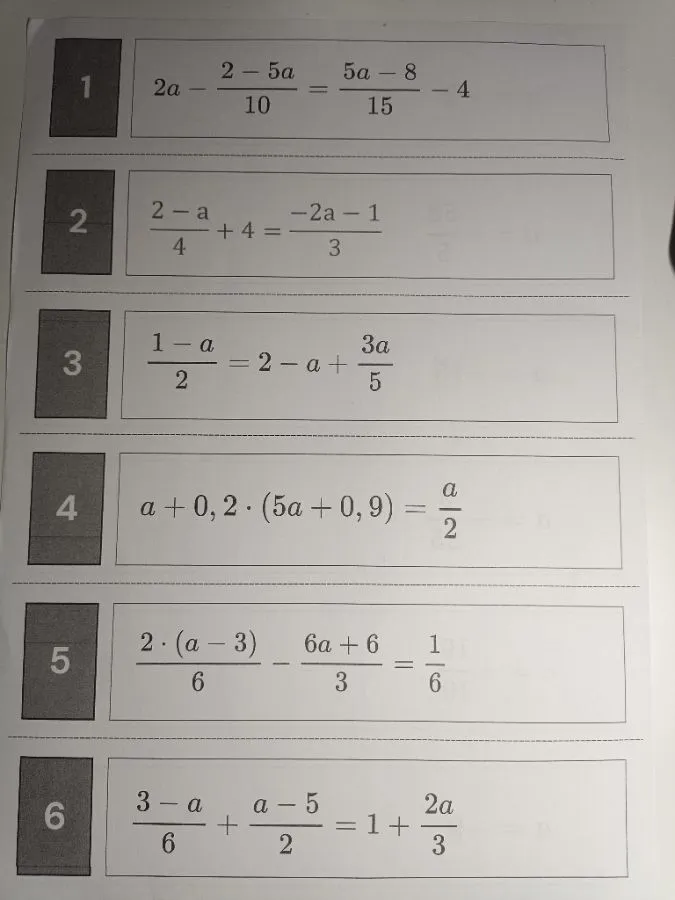 1

$2a - \frac{2-5a}{10} = \frac{5a-8}{15} - 4$

2

$\frac{2-a}{4} + 4 = \frac{-2a-1}{3}$

3

$\frac{1-a}{2} = 2 - a + \frac{3a}{5}$

4

$a + 0,2 \cdot (5a + 0,9) = \frac{a}{2}$

5

$\frac{2 \cdot (a-3)}{6} - \frac{6a+6}{3} = \frac{1}{6}$

6

$\frac{3-a}{6} + \frac{a-5}{2} = 1 + \frac{2a}{3}$